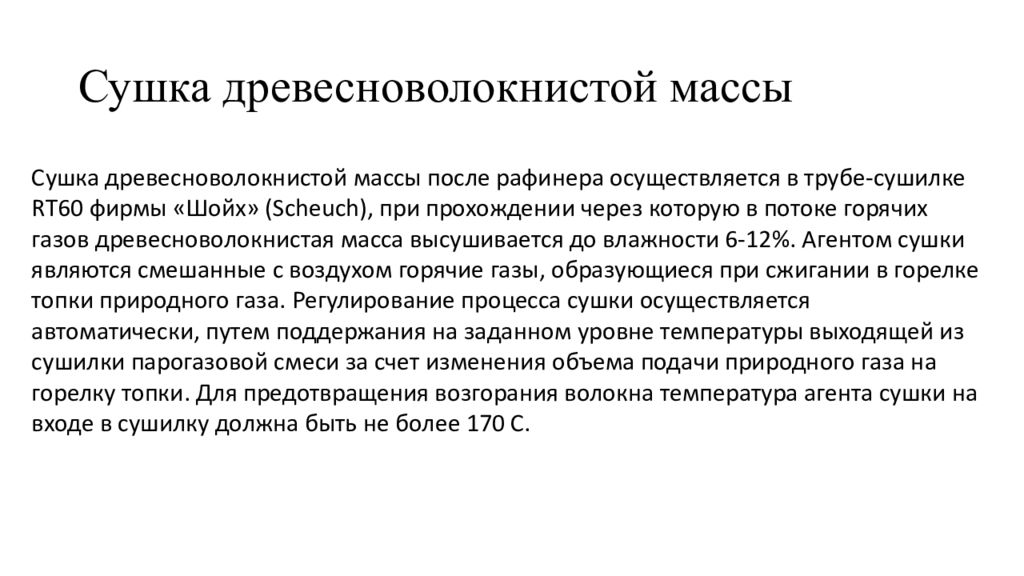 Сушка древесноволокнистой массы

Сушка древесноволокнистой массы после рафинера осуществляется в трубе-сушилке RT60 фирмы «Шойх» (Scheuch), при прохождении через которую в потоке горячих газов древесноволокнистая масса высушивается до влажности 6-12%. Агентом сушки являются смешанные с воздухом горячие газы, образующиеся при сжигании в горелке топки природного газа. Регулирование процесса сушки осуществляется автоматически, путем поддержания на заданном уровне температуры выходящей из сушилки парогазовой смеси за счет изменения объема подачи природного газа на горелку топки. Для предотвращения возгорания волокна температура агента сушки на входе в сушилку должна быть не более 170 С.